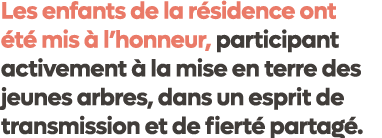 Les enfants de la résidence ont été mis à l’honneur, participant activement à la mise en terre des jeunes arbres, dans un esprit de transmission et de fierté partagé.